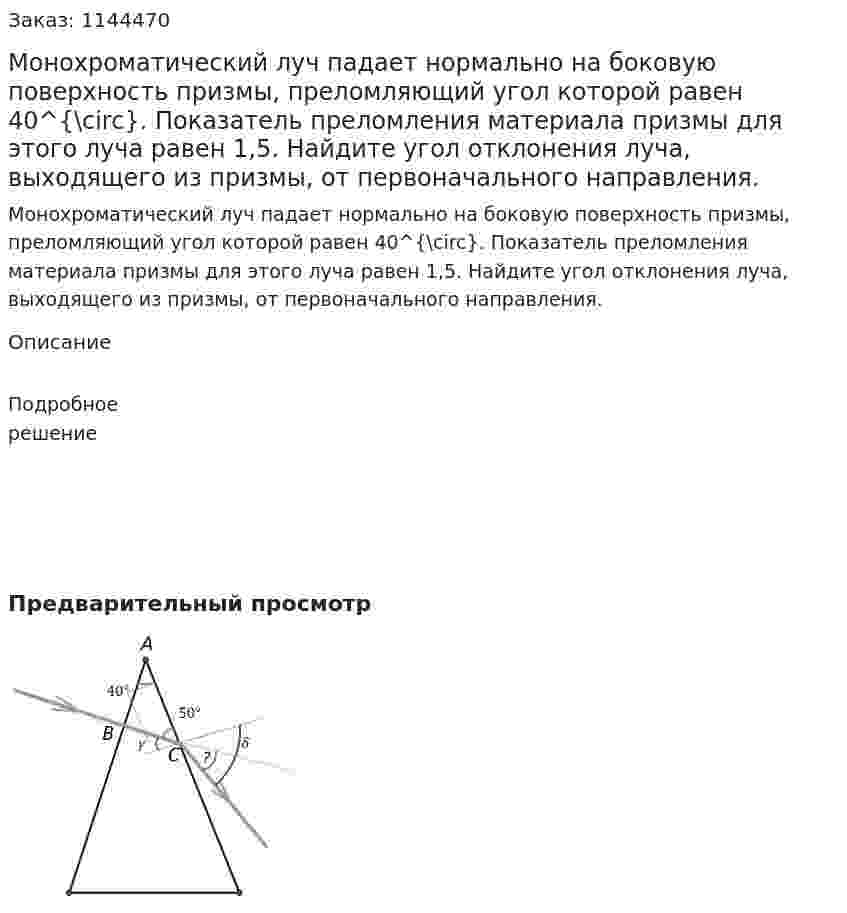 Заказ: 1144470

Монохроматический луч падает нормально на боковую поверхность призмы, преломляющий угол которой равен 40^{\circ}. Показатель преломления материала призмы для этого луча равен 1,5. Найдите угол отклонения луча, выходящего из призмы, от первоначального направления.

Монохроматический луч падает нормально на боковую поверхность призмы, преломляющий угол которой равен 40^{\circ}. Показатель преломления материала призмы для этого луча равен 1,5. Найдите угол отклонения луча, выходящего из призмы, от первоначального направления.

Описание

Подробное
решение

Предварительный просмотр

A
40°
50°
B
γ
C
?
δ